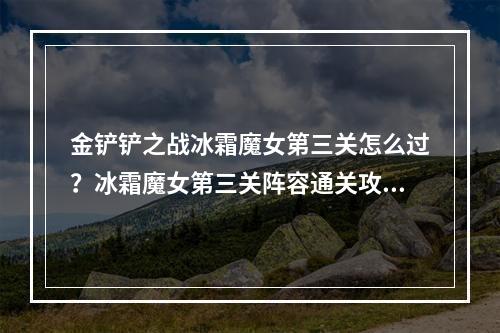 金铲铲之战冰霜魔女第三关怎么过？冰霜魔女第三关阵容通关攻...